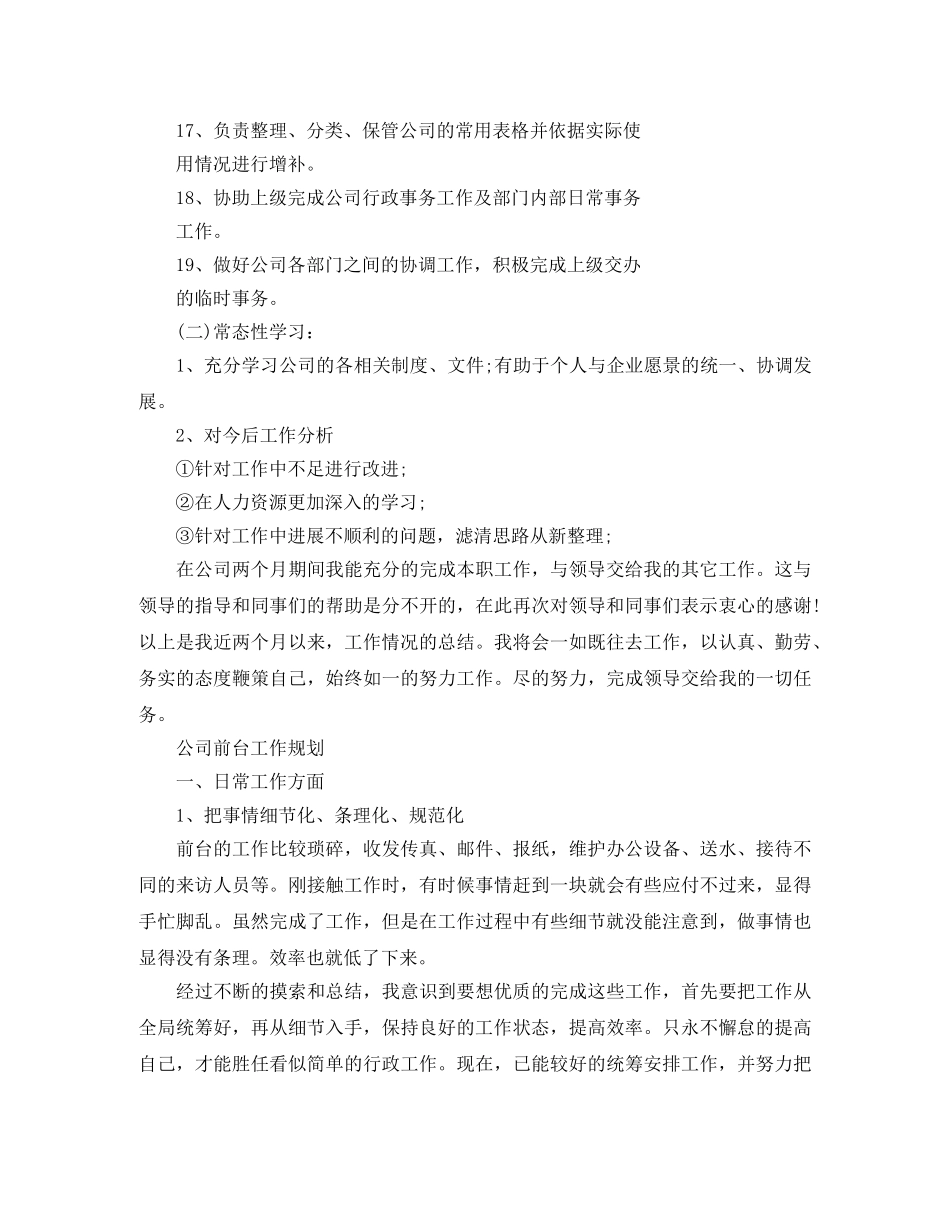 17、负责整理、分类、保管公司的常用表格并依据实际使用情况进行增补。

18、协助上级完成公司行政事务工作及部门内部日常事务工作。

19、做好公司各部门之间的协调工作，积极完成上级交办的临时事务。

(二)常态性学习：

1、充分学习公司的各相关制度、文件;有助于个人与企业愿景的统一、协调发展。

2、对今后工作分析

①针对工作中不足进行改进;

②在人力资源更加深入的学习;

③针对工作中进展不顺利的问题，滤清思路从新整理;

在公司两个月期间我能充分的完成本职工作，与领导交给我的其它工作。这与领导的指导和同事们的帮助是分不开的，在此再次对领导和同事们表示衷心的感谢!以上是我近两个月以来，工作情况的总结。我将会一如既往去工作，以认真、勤劳、务实的态度鞭策自己，始终如一的努力工作。尽的努力，完成领导交给我的一切任务。

公司前台工作规划

一、日常工作方面

1、把事情细节化、条理化、规范化

前台的工作比较琐碎，收发传真、邮件、报纸，维护办公设备、送水、接待不同的来访人员等。刚接触工作时，有时候事情赶到一块就会有些应付不过来，显得手忙脚乱。虽然完成了工作，但是在工作过程中有些细节就没能注意到，做事情也显得没有条理。效率也就低了下来。

经过不断的摸索和总结，我意识到要想优质的完成这些工作，首先要把工作从全局统筹好，再从细节入手，保持良好的工作状态，提高效率。只永不懈怠的提高自己，才能胜任看似简单的行政工作。现在，已能较好的统筹安排工作，并努力把